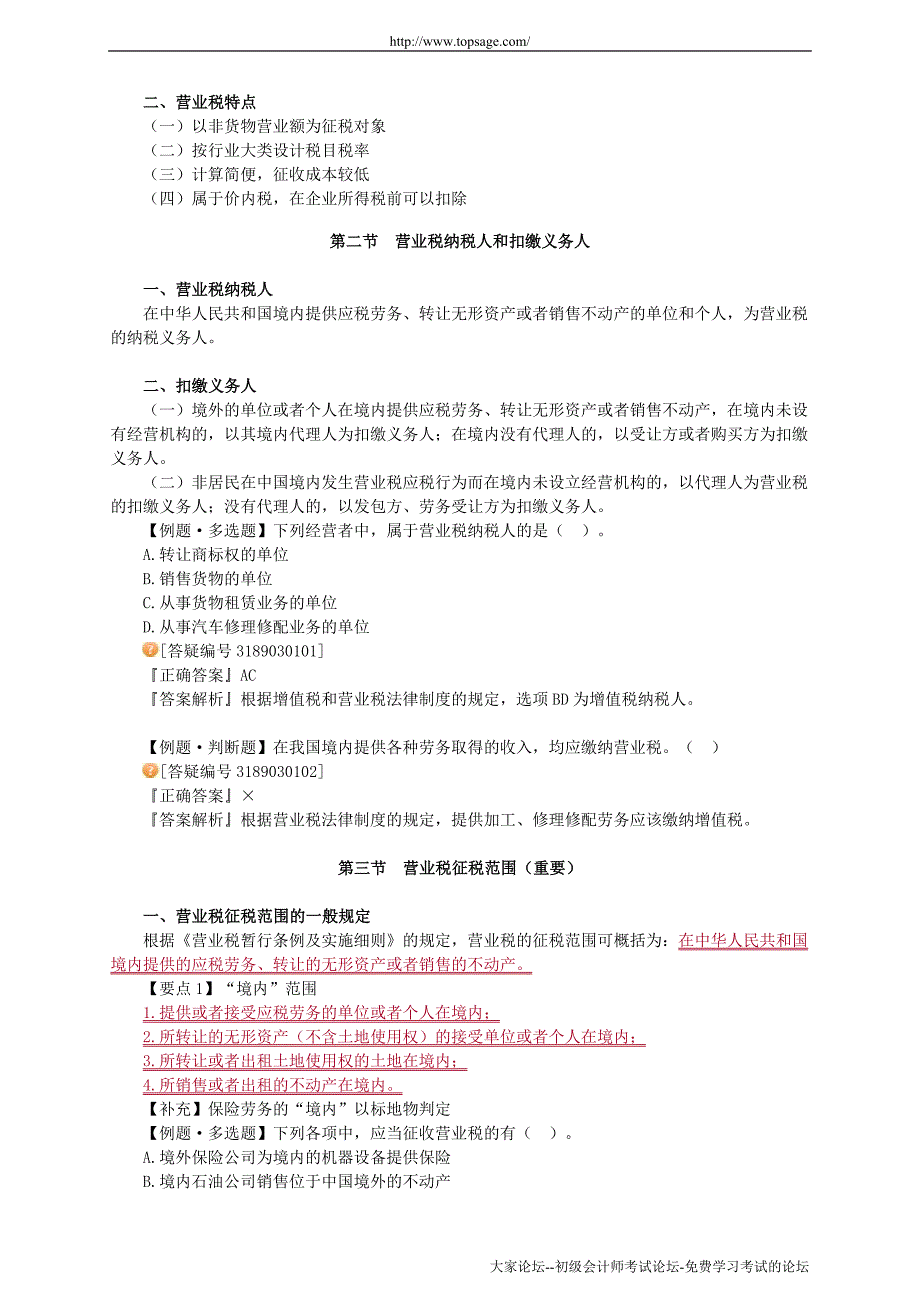 http://www.topsage.com/

二、营业税特点
（一）以非货物营业额为征税对象
（二）按行业大类设计税目税率
（三）计算简便，征收成本较低
（四）属于价内税，在企业所得税前可以扣除

第二节　营业税纳税人和扣缴义务人

一、营业税纳税人
在中华人民共和国境内提供应税劳务、转让无形资产或者销售不动产的单位和个人，为营业税的纳税义务人。

二、扣缴义务人
（一）境外的单位或者个人在境内提供应税劳务、转让无形资产或者销售不动产，在境内未设有经营机构的，以其境内代理人为扣缴义务人；在境内没有代理人的，以受让方或者购买方为扣缴义务人。
（二）非居民在中国境内发生营业税应税行为而在境内未设立经营机构的，以代理人为营业税的扣缴义务人；没有代理人的，以发包方、劳务受让方为扣缴义务人。
【例题·多选题】下列经营者中，属于营业税纳税人的是（　）。
A.转让商标权的单位
B.销售货物的单位
C.从事货物租赁业务的单位
D.从事汽车修理修配业务的单位
[答疑编号 3189030101]
『正确答案』AC
『答案解析』根据增值税和营业税法律制度的规定，选项 BD 为增值税纳税人。

【例题·判断题】在我国境内提供各种劳务取得的收入，均应缴纳营业税。（　）
[答疑编号 3189030102]
『正确答案』×
『答案解析』根据营业税法律制度的规定，提供加工、修理修配劳务应该缴纳增值税。

第三节　营业税征税范围（重要）

一、营业税征税范围的一般规定
根据《营业税暂行条例及实施细则》的规定，营业税的征税范围可概括为：在中华人民共和国境内提供的应税劳务、转让的无形资产或者销售的不动产。
【要点 1】“境内”范围
1.提供或者接受应税劳务的单位或者个人在境内；
2.所转让的无形资产（不含土地使用权）的接受单位或者个人在境内；
3.所转让或者出租土地使用权的土地在境内；
4.所销售或者出租的不动产在境内。
【补充】保险劳务的“境内”以标地物判定
【例题·多选题】下列各项中，应当征收营业税的有（　）。
A.境外保险公司为境内的机器设备提供保险
B.境内石油公司销售位于中国境外的不动产

大家论坛--初级会计师考试论坛-免费学习考试的论坛